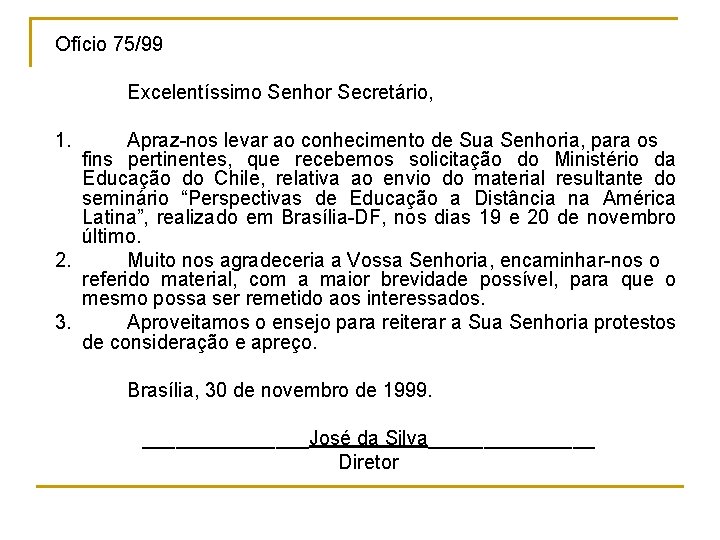 Ofício 75/99

Excelentíssimo Senhor Secretário,

1. Apraz-nos levar ao conhecimento de Sua Senhoria, para os fins pertinentes, que recebemos solicitação do Ministério da Educação do Chile, relativa ao envio do material resultante do seminário “Perspectivas de Educação a Distância na América Latina”, realizado em Brasília-DF, nos dias 19 e 20 de novembro último.

2. Muito nos agradeceria a Vossa Senhoria, encaminhar-nos o referido material, com a maior brevidade possível, para que o mesmo possa ser remetido aos interessados.

3. Aproveitamos o ensejo para reiterar a Sua Senhoria protestos de consideração e apreço.

Brasília, 30 de novembro de 1999.

José da Silva
Diretor